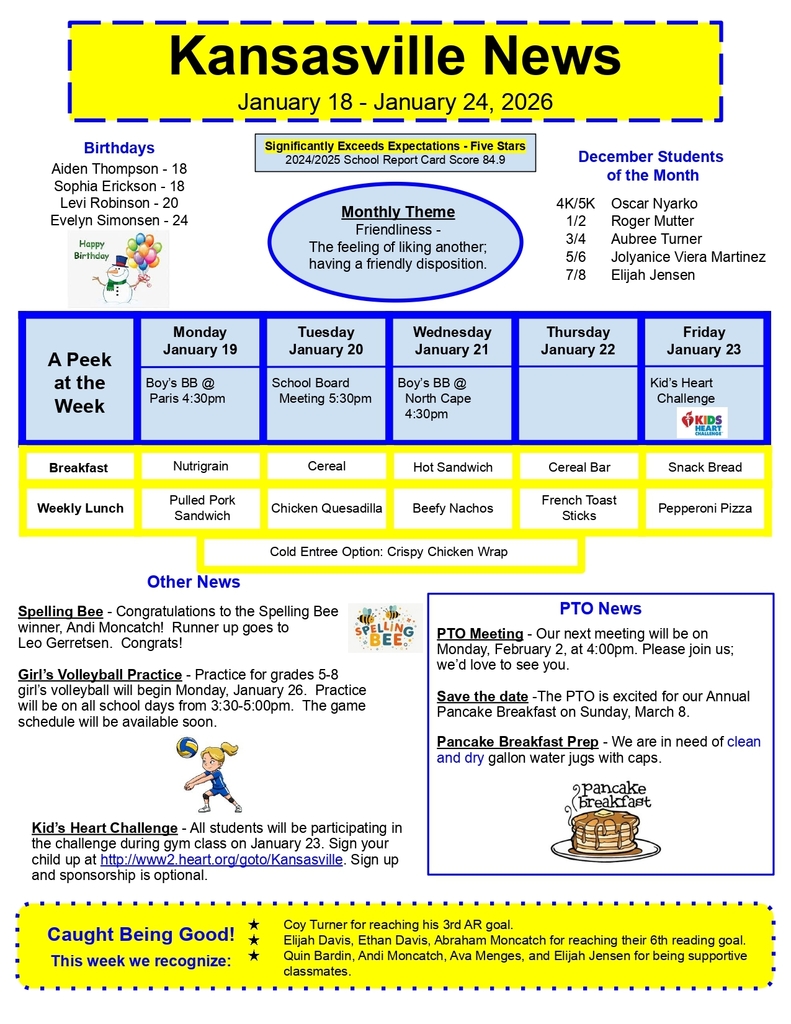 Kansasville News

January 18 - January 24, 2026

Birthdays

Aiden Thompson - 18
Sophia Erickson - 18
Levi Robinson - 20
Evelyn Simonsen - 24

Happy Birthday

Significantly Exceeds Expectations - Five Stars
2024/2025 School Report Card Score 84.9

Monthly Theme
Friendliness -
The feeling of liking another; having a friendly disposition.

December Students of the Month

4K/5K Oscar Nyarko
1/2 Roger Mutter
3/4 Aubree Turner
5/6 Jolyanice Viera Martinez
7/8 Elijah Jensen

| A Peek at the Week | Monday January 19 | Tuesday January 20 | Wednesday January 21 | Thursday January 22 | Friday January 23 |
|---|---|---|---|---|---|
| | Boy's BB @ Paris 4:30pm | School Board Meeting 5:30pm | Boy's BB @ North Cape 4:30pm | | Kid's Heart Challenge KIDS HEART CHALLENGE |
| Breakfast | Nutrigrain | Cereal | Hot Sandwich | Cereal Bar | Snack Bread |
| Weekly Lunch | Pulled Pork Sandwich | Chicken Quesadilla | Beefy Nachos | French Toast Sticks | Pepperoni Pizza |

Cold Entree Option: Crispy Chicken Wrap

Other News

Spelling Bee - Congratulations to the Spelling Bee winner, Andi Moncatch! Runner up goes to Leo Gerretsen. Congrats!

SPELLING BEE

Girl's Volleyball Practice - Practice for grades 5-8 girl's volleyball will begin Monday, January 26. Practice will be on all school days from 3:30-5:00pm. The game schedule will be available soon.

Kid's Heart Challenge - All students will be participating in the challenge during gym class on January 23. Sign your child up at http://www2.heart.org/goto/Kansasville. Sign up and sponsorship is optional.

PTO News

PTO Meeting - Our next meeting will be on Monday, February 2, at 4:00pm. Please join us; we'd love to see you.

Save the date -The PTO is excited for our Annual Pancake Breakfast on Sunday, March 8.

Pancake Breakfast Prep - We are in need of clean and dry gallon water jugs with caps.

Pancake Breakfast

Caught Being Good!
This week we recognize:

★ Coy Turner for reaching his 3rd AR goal.
★ Elijah Davis, Ethan Davis, Abraham Moncatch for reaching their 6th reading goal.
★ Quin Bardin, Andi Moncatch, Ava Menges, and Elijah Jensen for being supportive classmates.